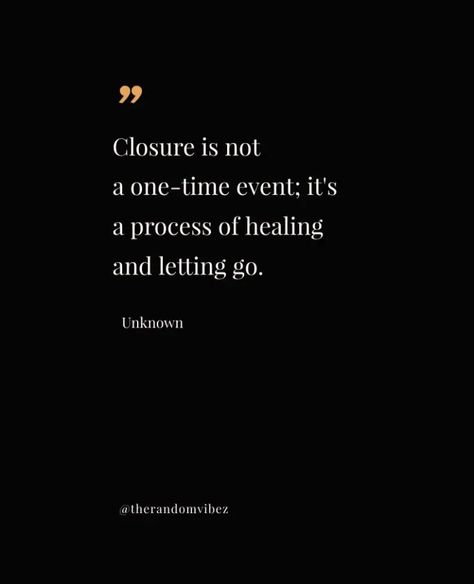 ”

Closure is not a one-time event; it's a process of healing and letting go.

Unknown

@therandomvibez